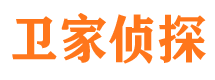 卫家侦探